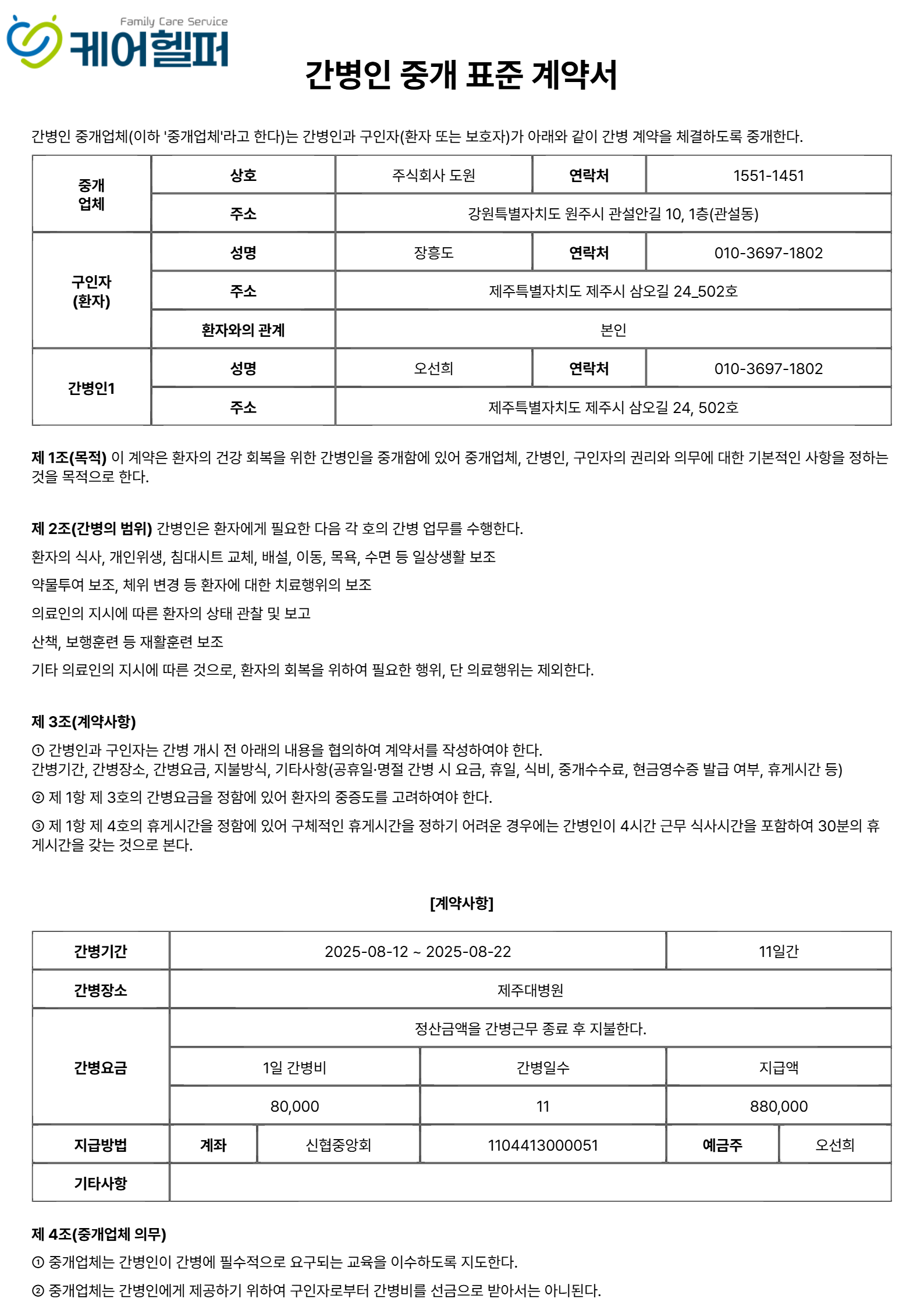 Family Care Service
케어헬퍼

간병인 중개 표준 계약서

간병인 중개업체(이하 '중개업체'라고 한다)는 간병인과 구인자(환자 또는 보호자)가 아래와 같이 간병 계약을 체결하도록 중개한다.

| 중개 업체 | 상호 | 주식회사 도원 | 연락처 | 1551-1451 |
|---|---|---|---|---|
| | 주소 | 강원특별자치도 원주시 관설안길 10, 1층(관설동) | | |
| 구인자 (환자) | 성명 | 장흥도 | 연락처 | 010-3697-1802 |
| | 주소 | 제주특별자치도 제주시 삼오길 24_502호 | | |
| | 환자와의 관계 | 본인 | | |
| 간병인1 | 성명 | 오선희 | 연락처 | 010-3697-1802 |
| | 주소 | 제주특별자치도 제주시 삼오길 24, 502호 | | |

제 1조(목적) 이 계약은 환자의 건강 회복을 위한 간병인을 중개함에 있어 중개업체, 간병인, 구인자의 권리와 의무에 대한 기본적인 사항을 정하는 것을 목적으로 한다.

제 2조(간병의 범위) 간병인은 환자에게 필요한 다음 각 호의 간병 업무를 수행한다.
환자의 식사, 개인위생, 침대시트 교체, 배설, 이동, 목욕, 수면 등 일상생활 보조
약물투여 보조, 체위 변경 등 환자에 대한 치료행위의 보조
의료인의 지시에 따른 환자의 상태 관찰 및 보고
산책, 보행훈련 등 재활훈련 보조
기타 의료인의 지시에 따른 것으로, 환자의 회복을 위하여 필요한 행위, 단 의료행위는 제외한다.

제 3조(계약사항)
① 간병인과 구인자는 간병 개시 전 아래의 내용을 협의하여 계약서를 작성하여야 한다.
간병기간, 간병장소, 간병요금, 지불방식, 기타사항(공휴일·명절 간병 시 요금, 휴일, 식비, 중개수수료, 현금영수증 발급 여부, 휴게시간 등)
② 제 1항 제 3호의 간병요금을 정함에 있어 환자의 중증도를 고려하여야 한다.
③ 제 1항 제 4호의 휴게시간을 정함에 있어 구체적인 휴게시간을 정하기 어려운 경우에는 간병인이 4시간 근무 식사시간을 포함하여 30분의 휴게시간을 갖는 것으로 본다.

[계약사항]

| 간병기간 | 2025-08-12 ~ 2025-08-22 | | | 11일간 | |
|---|---|---|---|---|---|
| 간병장소 | 제주대병원 | | | | |
| 간병요금 | 정산금액을 간병근무 종료 후 지불한다. | | | | |
| | 1일 간병비 | | 간병일수 | 지급액 | |
| | 80,000 | | 11 | 880,000 | |
| 지급방법 | 계좌 | 신협중앙회 | 1104413000051 | 예금주 | 오선희 |
| 기타사항 | | | | | |

제 4조(중개업체 의무)
① 중개업체는 간병인이 간병에 필수적으로 요구되는 교육을 이수하도록 지도한다.
② 중개업체는 간병인에게 제공하기 위하여 구인자로부터 간병비를 선금으로 받아서는 아니된다.